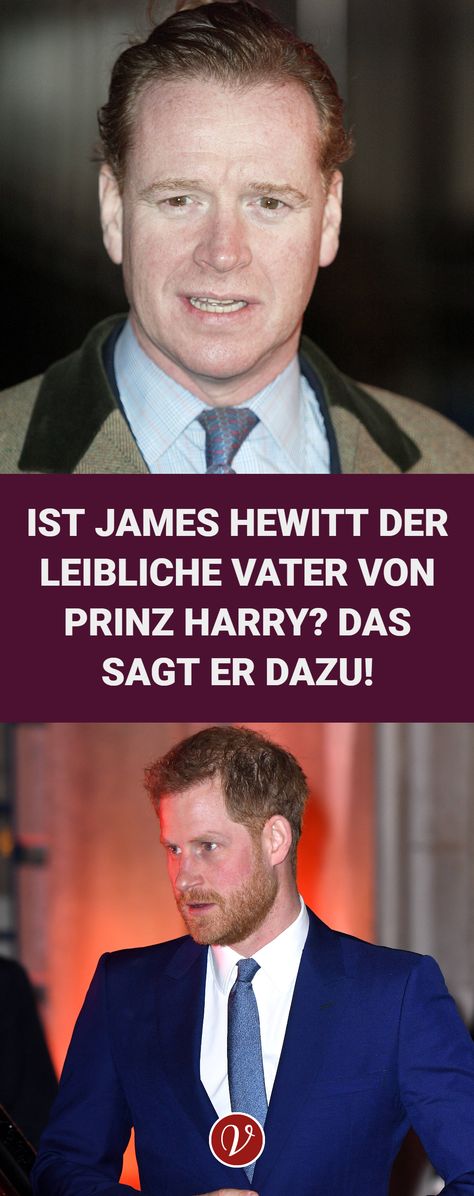 IST JAMES HEWITT DER LEIBLICHE VATER VON PRINZ HARRY? DAS SAGT ER DAZU!

V